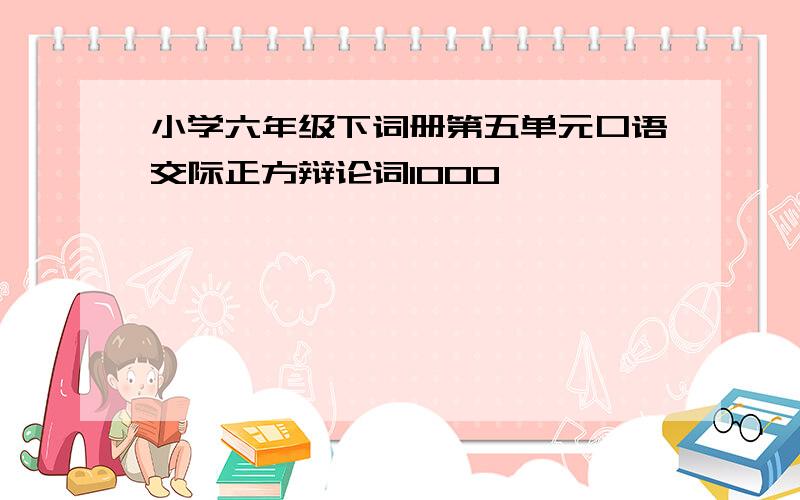 小学六年级下词册第五单元口语交际正方辩论词1000